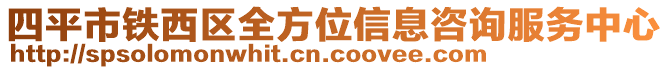 四平市铁西区全方位信息咨询服务中心
http://spsolomonwhit.cn.coovee.com